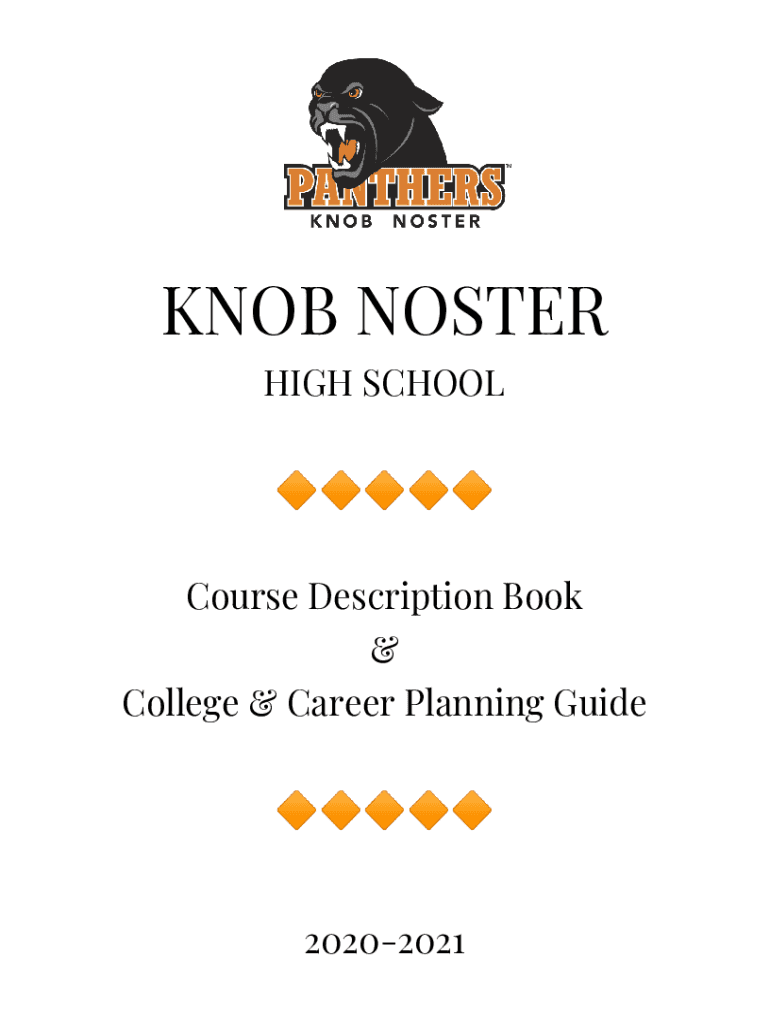 PANTHERS™
KNOB NOSTER

KNOB NOSTER
HIGH SCHOOL

Course Description Book
&
College & Career Planning Guide

2020-2021